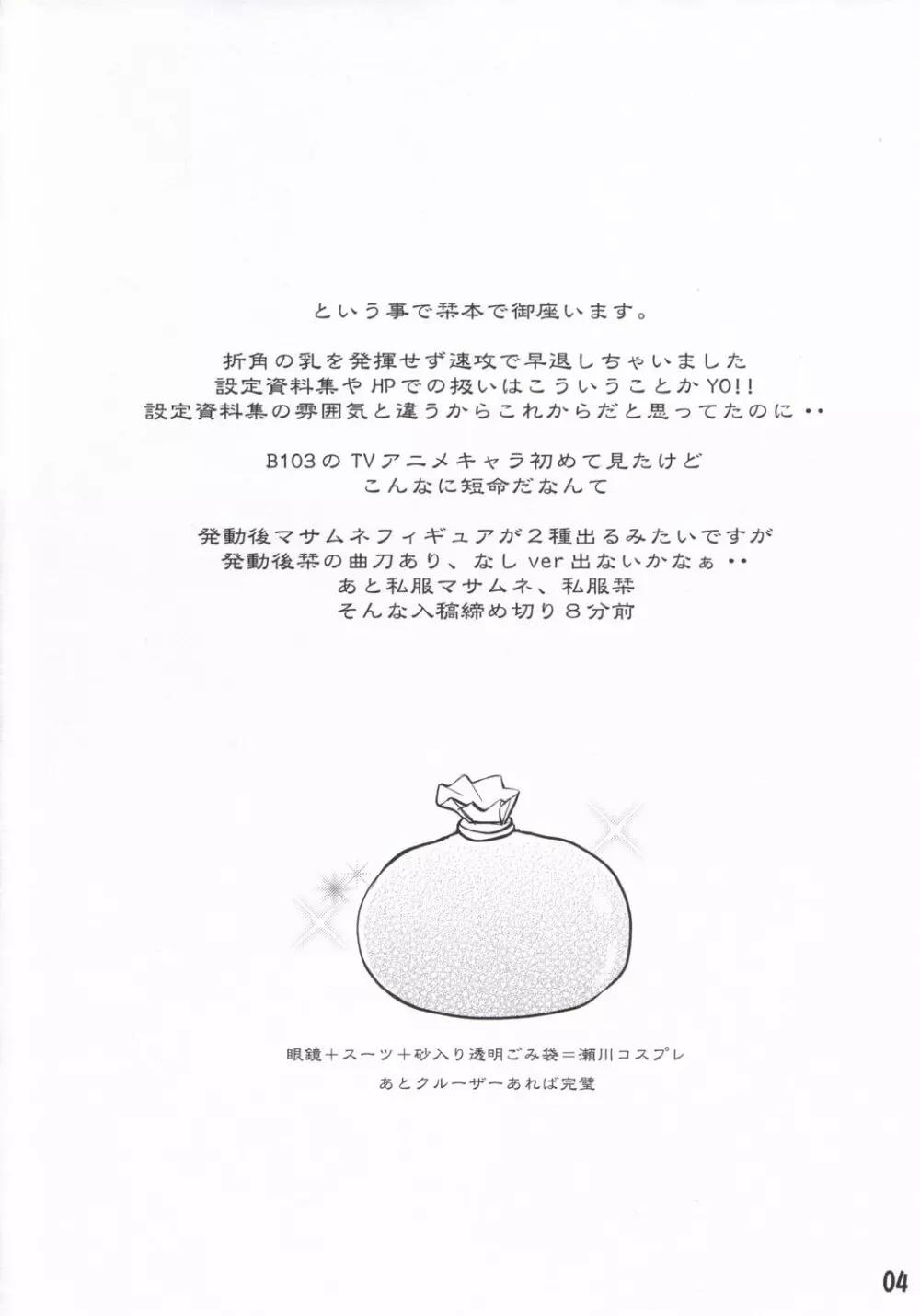 という事で栞本で御座います。

折角の乳を発揮せず速攻で早退しちゃいました
設定資料集やHPでの扱いはこういうことかYO!!
設定資料集の雰囲気と違うからこれからだと思ってたのに・・

B103のTVアニメキャラ初めて見たけど
こんなに短命だなんて

発動後マサムネフィギュアが2種出るみたいですが
発動後栞の曲刀あり、なしver出ないかなぁ・・
あと私服マサムネ、私服栞
そんな入稿締め切り8分前

眼鏡+スーツ+砂入り透明ごみ袋=瀬川コスプレ
あとクルーザーあれば完璧

04